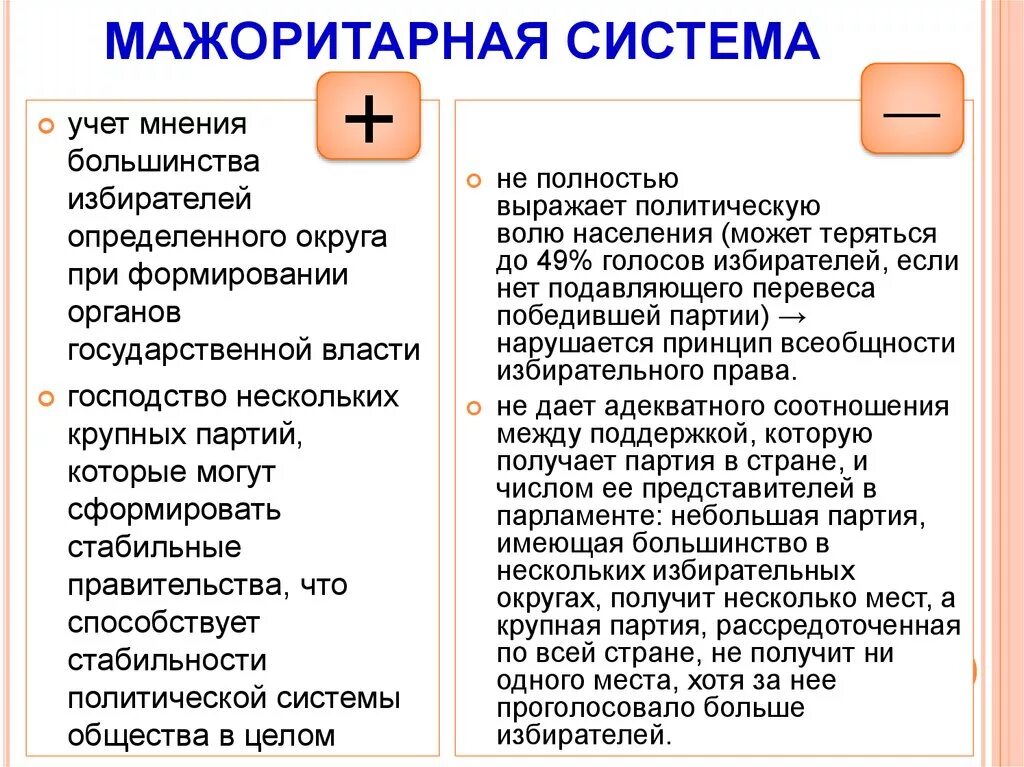 МАЖОРИТАРНАЯ СИСТЕМА

+

учет мнения большинства избирателей определенного округа при формировании органов государственной власти

господство нескольких крупных партий, которые могут сформировать стабильные правительства, что способствует стабильности политической системы общества в целом

—

не полностью выражает политическую волю населения (может теряться до 49% голосов избирателей, если нет подавляющего перевеса победившей партии) → нарушается принцип всеобщности избирательного права.

не дает адекватного соотношения между поддержкой, которую получает партия в стране, и числом ее представителей в парламенте: небольшая партия, имеющая большинство в нескольких избирательных округах, получит несколько мест, а крупная партия, рассредоточенная по всей стране, не получит ни одного места, хотя за нее проголосовало больше избирателей.